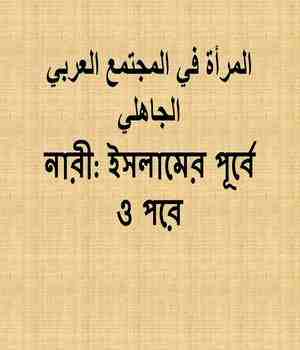 المرأة في المجتمع العربي الجاهلي

নারী: ইসলামের পূর্বে ও পরে